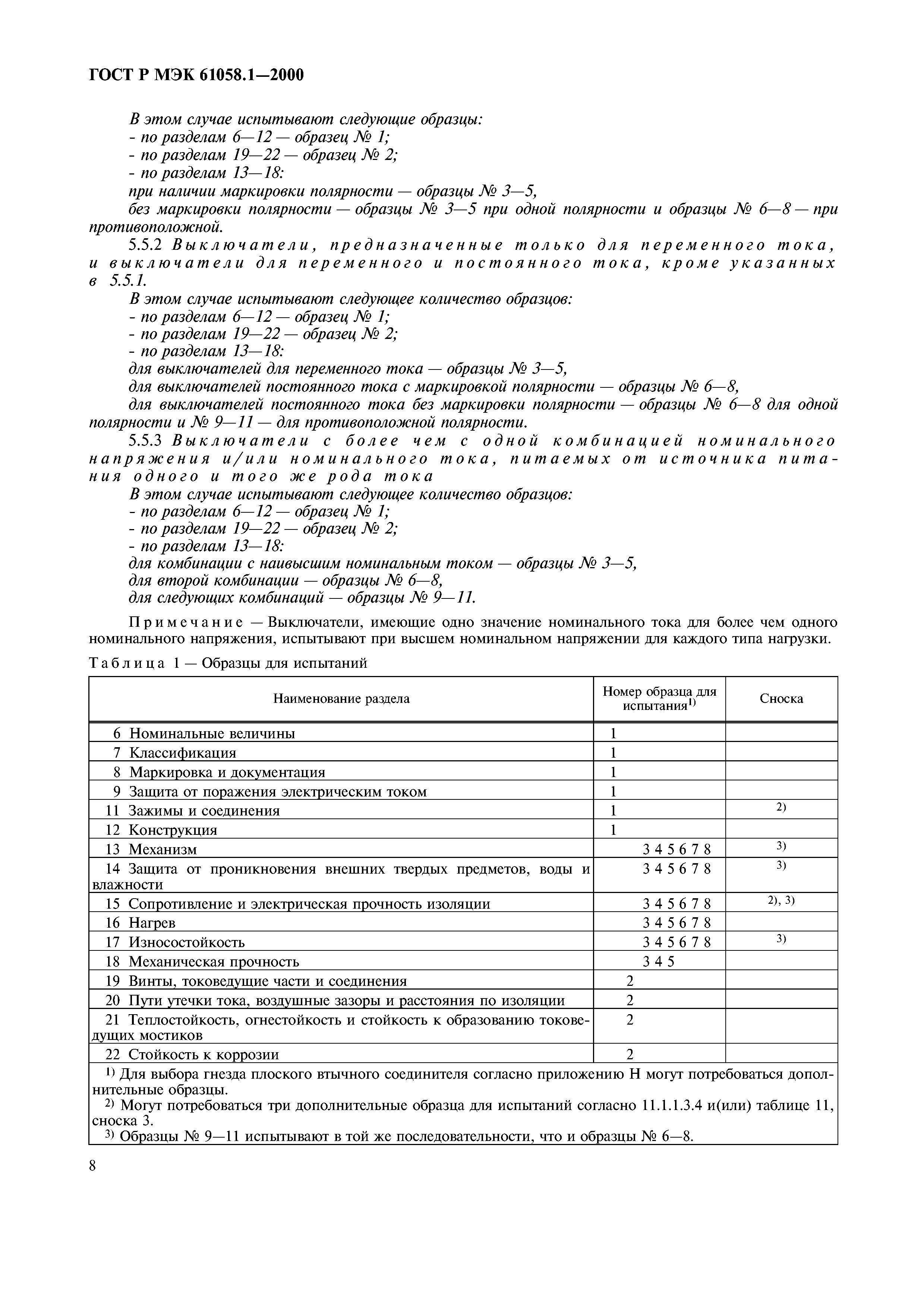 ГОСТ Р МЭК 61058.1—2000

В этом случае испытывают следующие образцы:
- по разделам 6—12 — образец № 1;
- по разделам 19—22 — образец № 2;
- по разделам 13—18:
при наличии маркировки полярности — образцы № 3—5,
без маркировки полярности — образцы № 3—5 при одной полярности и образцы № 6—8 — при противоположной.

5.5.2 Выключатели, предназначенные только для переменного тока, и выключатели для переменного и постоянного тока, кроме указанных в 5.5.1.
В этом случае испытывают следующее количество образцов:
- по разделам 6—12 — образец № 1;
- по разделам 19—22 — образец № 2;
- по разделам 13—18:
для выключателей для переменного тока — образцы № 3—5,
для выключателей постоянного тока с маркировкой полярности — образцы № 6—8,
для выключателей постоянного тока без маркировки полярности — образцы № 6—8 для одной полярности и № 9—11 — для противоположной полярности.

5.5.3 Выключатели с более чем с одной комбинацией номинального напряжения и/или номинального тока, питаемых от источника питания одного и того же рода тока
В этом случае испытывают следующее количество образцов:
- по разделам 6—12 — образец № 1;
- по разделам 19—22 — образец № 2;
- по разделам 13—18:
для комбинации с наивысшим номинальным током — образцы № 3—5,
для второй комбинации — образцы № 6—8,
для следующих комбинаций — образцы № 9—11.

Примечание — Выключатели, имеющие одно значение номинального тока для более чем одного номинального напряжения, испытывают при высшем номинальном напряжении для каждого типа нагрузки.

Таблица 1 — Образцы для испытаний

| Наименование раздела | Номер образца для испытания$^{1)}$ | Сноска |
|---|---|---|
| 6 Номинальные величины | 1 | |
| 7 Классификация | 1 | |
| 8 Маркировка и документация | 1 | |
| 9 Защита от поражения электрическим током | 1 | |
| 11 Зажимы и соединения | 1 | $^{2)}$ |
| 12 Конструкция | 1 | |
| 13 Механизм | 3 4 5 6 7 8 | $^{3)}$ |
| 14 Защита от проникновения внешних твердых предметов, воды и влажности | 3 4 5 6 7 8 | $^{3)}$ |
| 15 Сопротивление и электрическая прочность изоляции | 3 4 5 6 7 8 | $^{2), 3)}$ |
| 16 Нагрев | 3 4 5 6 7 8 | |
| 17 Износостойкость | 3 4 5 6 7 8 | $^{3)}$ |
| 18 Механическая прочность | 3 4 5 | |
| 19 Винты, токоведущие части и соединения | 2 | |
| 20 Пути утечки тока, воздушные зазоры и расстояния по изоляции | 2 | |
| 21 Теплостойкость, огнестойкость и стойкость к образованию токоведущих мостиков | 2 | |
| 22 Стойкость к коррозии | 2 | |

$^{1)}$ Для выбора гнезда плоского втычного соединителя согласно приложению Н могут потребоваться дополнительные образцы.
$^{2)}$ Могут потребоваться три дополнительные образца для испытаний согласно 11.1.1.3.4 и(или) таблице 11, сноска 3.
$^{3)}$ Образцы № 9—11 испытывают в той же последовательности, что и образцы № 6—8.

8